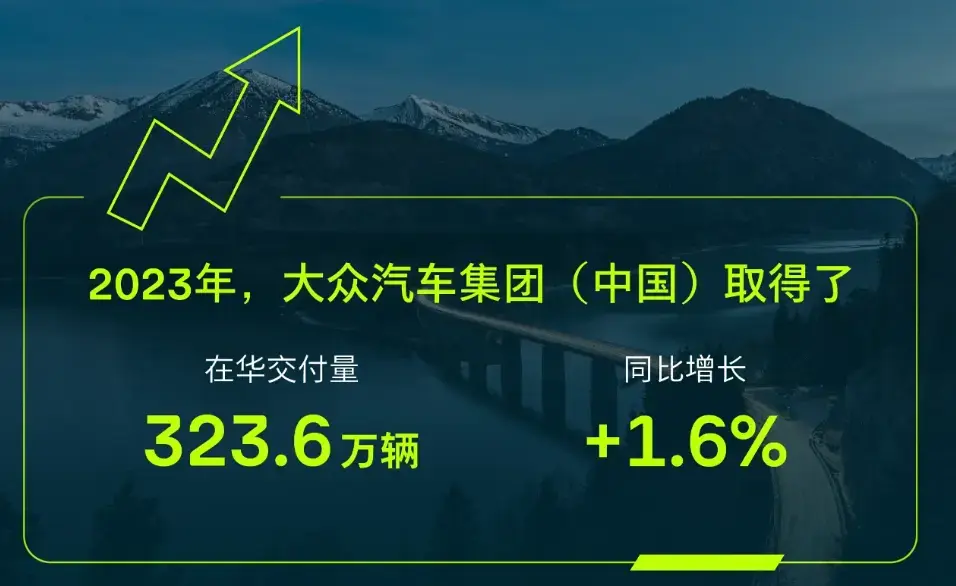 2023年，大众汽车集团（中国）取得了

在华交付量
323.6万辆

同比增长
+1.6%